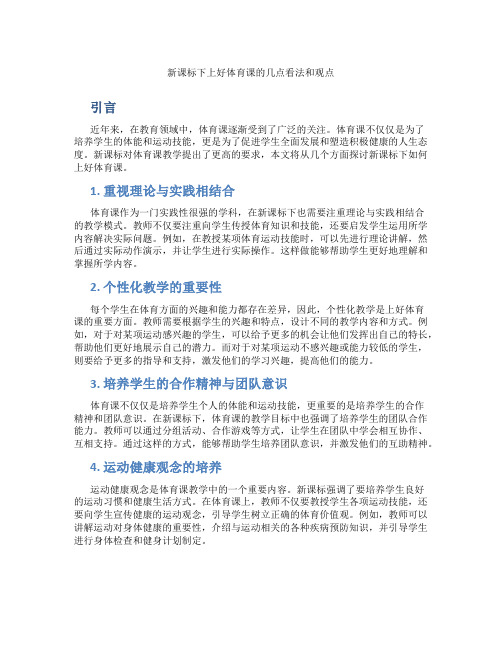 新课标下上好体育课的几点看法和观点

引言

近年来，在教育领域中，体育课逐渐受到了广泛的关注。体育课不仅仅是为了培养学生的体能和运动技能，更是为了促进学生全面发展和塑造积极健康的人生态度。新课标对体育课教学提出了更高的要求，本文将从几个方面探讨新课标下如何上好体育课。

1. 重视理论与实践相结合

体育课作为一门实践性很强的学科，在新课标下也需要注重理论与实践相结合的教学模式。教师不仅要注重向学生传授体育知识和技能，还要启发学生运用所学内容解决实际问题。例如，在教授某项体育运动技能时，可以先进行理论讲解，然后通过实际动作演示，并让学生进行实际操作。这样做能够帮助学生更好地理解和掌握所学内容。

2. 个性化教学的重要性

每个学生在体育方面的兴趣和能力都存在差异，因此，个性化教学是上好体育课的重要方面。教师需要根据学生的兴趣和特点，设计不同的教学内容和方式。例如，对于对某项运动感兴趣的学生，可以给予更多的机会让他们发挥出自己的特长，帮助他们更好地展示自己的潜力。而对于对某项运动不感兴趣或能力较低的学生，则要给予更多的指导和支持，激发他们的学习兴趣，提高他们的能力。

3. 培养学生的合作精神与团队意识

体育课不仅仅是培养学生个人的体能和运动技能，更重要的是培养学生的合作精神和团队意识。在新课标下，体育课的教学目标中也强调了培养学生的团队合作能力。教师可以通过分组活动、合作游戏等方式，让学生在团队中学会相互协作、互相支持。通过这样的方式，能够帮助学生培养团队意识，并激发他们的互助精神。

4. 运动健康观念的培养

运动健康观念是体育课教学中的一个重要内容。新课标强调了要培养学生良好的运动习惯和健康生活方式。在体育课上，教师不仅要教授学生各项运动技能，还要向学生宣传健康的运动观念，引导学生树立正确的体育价值观。例如，教师可以讲解运动对身体健康的重要性，介绍与运动相关的各种疾病预防知识，并引导学生进行身体检查和健身计划制定。